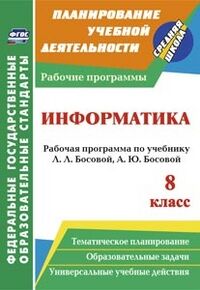 ФГОС

ФЕДЕРАЛЬНЫЕ ГОСУДАРСТВЕННЫЕ ОБРАЗОВАТЕЛЬНЫЕ СТАНДАРТЫ

ПЛАНИРОВАНИЕ УЧЕБНОЙ ДЕЯТЕЛЬНОСТИ

СРЕДНЯЯ ШКОЛА

Рабочие программы

ИНФОРМАТИКА

Рабочая программа по учебнику Л. Л. Босовой, А. Ю. Босовой

8 класс

Тематическое планирование

Образовательные задачи

Универсальные учебные действия